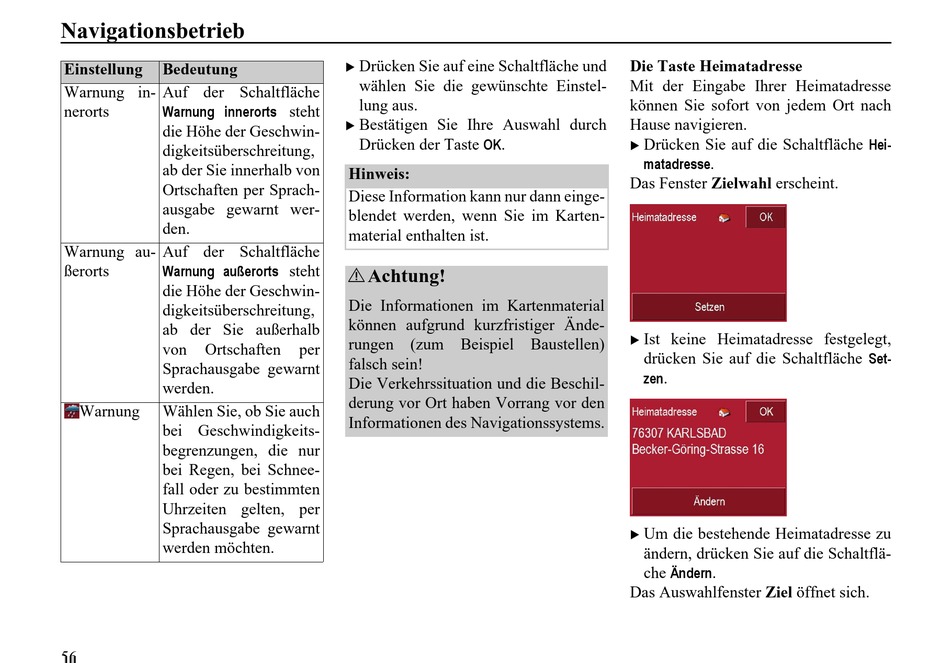 Navigationsbetrieb

| Einstellung | Bedeutung |
|---|---|
| Warnung innerorts | Auf der Schaltfläche Warnung innerorts steht die Höhe der Geschwindigkeitsüberschreitung, ab der Sie innerhalb von Ortschaften per Sprachausgabe gewarnt werden. |
| Warnung außerorts | Auf der Schaltfläche Warnung außerorts steht die Höhe der Geschwindigkeitsüberschreitung, ab der Sie außerhalb von Ortschaften per Sprachausgabe gewarnt werden. |
| Warnung | Wählen Sie, ob Sie auch bei Geschwindigkeitsbegrenzungen, die nur bei Regen, bei Schneefall oder zu bestimmten Uhrzeiten gelten, per Sprachausgabe gewarnt werden möchten. |

▶ Drücken Sie auf eine Schaltfläche und wählen Sie die gewünschte Einstellung aus.
▶ Bestätigen Sie Ihre Auswahl durch Drücken der Taste OK.

Hinweis:
Diese Information kann nur dann eingeblendet werden, wenn Sie im Kartenmaterial enthalten ist.

⚠ Achtung!
Die Informationen im Kartenmaterial können aufgrund kurzfristiger Änderungen (zum Beispiel Baustellen) falsch sein!
Die Verkehrssituation und die Beschilderung vor Ort haben Vorrang vor den Informationen des Navigationssystems.

Die Taste Heimatadresse
Mit der Eingabe Ihrer Heimatadresse können Sie sofort von jedem Ort nach Hause navigieren.
▶ Drücken Sie auf die Schaltfläche Heimatadresse.
Das Fenster Zielwahl erscheint.

Heimatadresse OK
Setzen

▶ Ist keine Heimatadresse festgelegt, drücken Sie auf die Schaltfläche Setzen.

Heimatadresse OK
76307 KARLSBAD
Becker-Göring-Strasse 16
Ändern

▶ Um die bestehende Heimatadresse zu ändern, drücken Sie auf die Schaltfläche Ändern.
Das Auswahlfenster Ziel öffnet sich.

56